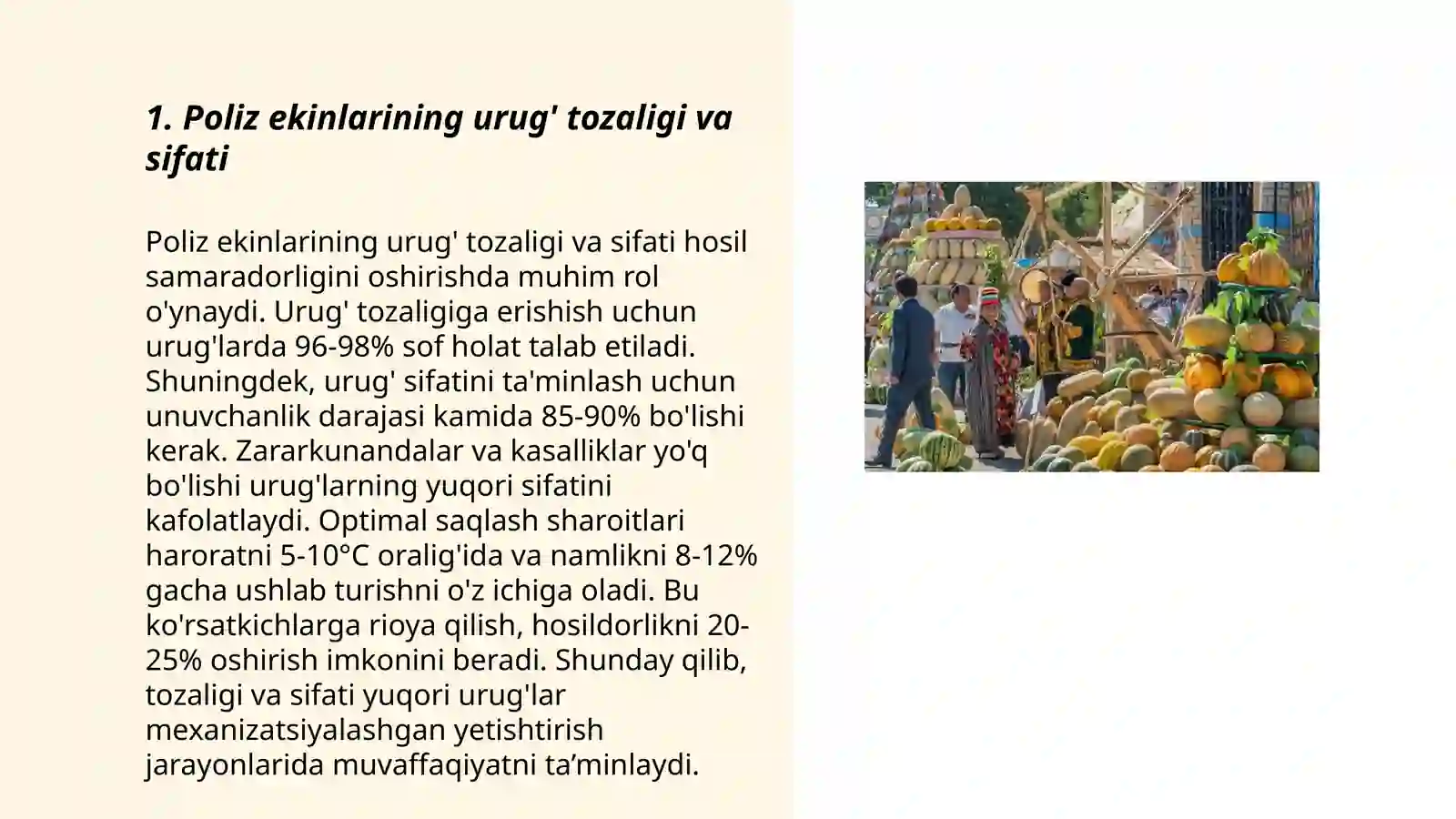 1. Poliz ekinlarining urug' tozaligi va sifati

Poliz ekinlarining urug' tozaligi va sifati hosil samaradorligini oshirishda muhim rol o'ynaydi. Urug' tozaligiga erishish uchun urug'larda 96-98% sof holat talab etiladi. Shuningdek, urug' sifatini ta'minlash uchun unuvchanlik darajasi kamida 85-90% bo'lishi kerak. Zararkunandalar va kasalliklar yo'q bo'lishi urug'larning yuqori sifatini kafolatlaydi. Optimal saqlash sharoitlari haroratni 5-10°C oralig'ida va namlikni 8-12% gacha ushlab turishni o'z ichiga oladi. Bu ko'rsatkichlarga rioya qilish, hosildorlikni 20-25% oshirish imkonini beradi. Shunday qilib, tozaligi va sifati yuqori urug'lar mexanizatsiyalashgan yetishtirish jarayonlarida muvaffaqiyatni ta’minlaydi.